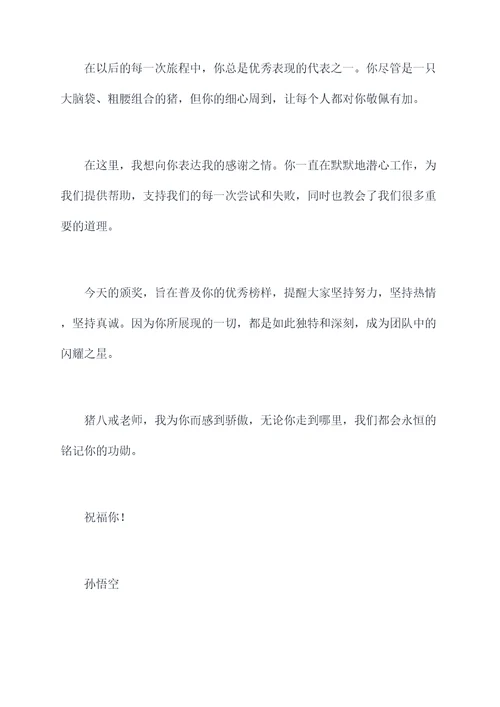 在以后的每一次旅程中，你总是优秀表现的代表之一。你尽管是一只大脑袋、粗腰组合的猪，但你的细心周到，让每个人都对你敬佩有加。

在这里，我想向你表达我的感谢之情。你一直在默默地潜心工作，为我们提供帮助，支持我们的每一次尝试和失败，同时也教会了我们很多重要的道理。

今天的颁奖，旨在普及你的优秀榜样，提醒大家坚持努力，坚持热情，坚持真诚。因为你所展现的一切，都是如此独特和深刻，成为团队中的闪耀之星。

猪八戒老师，我为你而感到骄傲，无论你走到哪里，我们都会永恒的铭记你的功勋。

祝福你！

孙悟空